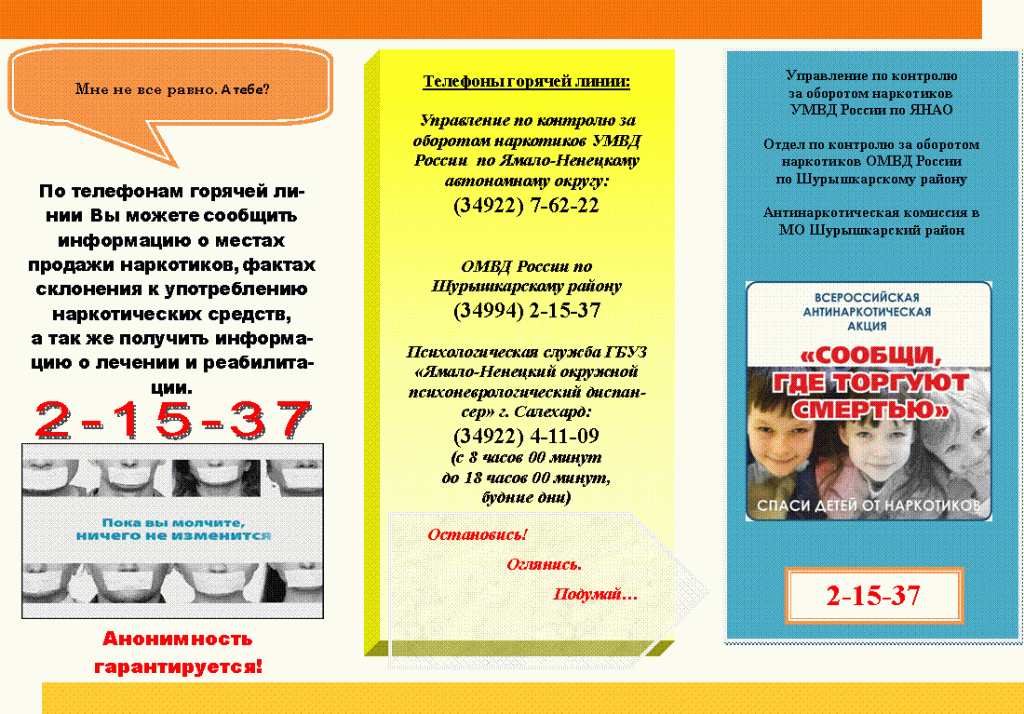 Мне не все равно. А тебе?

По телефонам горячей линии Вы можете сообщить информацию о местах продажи наркотиков, фактах склонения к употреблению наркотических средств, а так же получить информацию о лечении и реабилитации.

2-15-37

Пока вы молчите, ничего не изменится

Анонимность гарантируется!

Телефоны горячей линии:

Управление по контролю за оборотом наркотиков УМВД России по Ямало-Ненецкому автономному округу:
(34922) 7-62-22

ОМВД России по Шурышкарскому району
(34994) 2-15-37

Психологическая служба ГБУЗ «Ямало-Ненецкий окружной психоневрологический диспансер» г. Салехард:
(34922) 4-11-09
(с 8 часов 00 минут до 18 часов 00 минут, будние дни)

Остановись!
Оглянись.
Подумай…

Управление по контролю за оборотом наркотиков УМВД России по ЯНАО

Отдел по контролю за оборотом наркотиков ОМВД России по Шурышкарскому району

Антинаркотическая комиссия в МО Шурышкарский район

ВСЕРОССИЙСКАЯ АНТИНАРКОТИЧЕСКАЯ АКЦИЯ
«СООБЩИ, ГДЕ ТОРГУЮТ СМЕРТЬЮ»
СПАСИ ДЕТЕЙ ОТ НАРКОТИКОВ

2-15-37